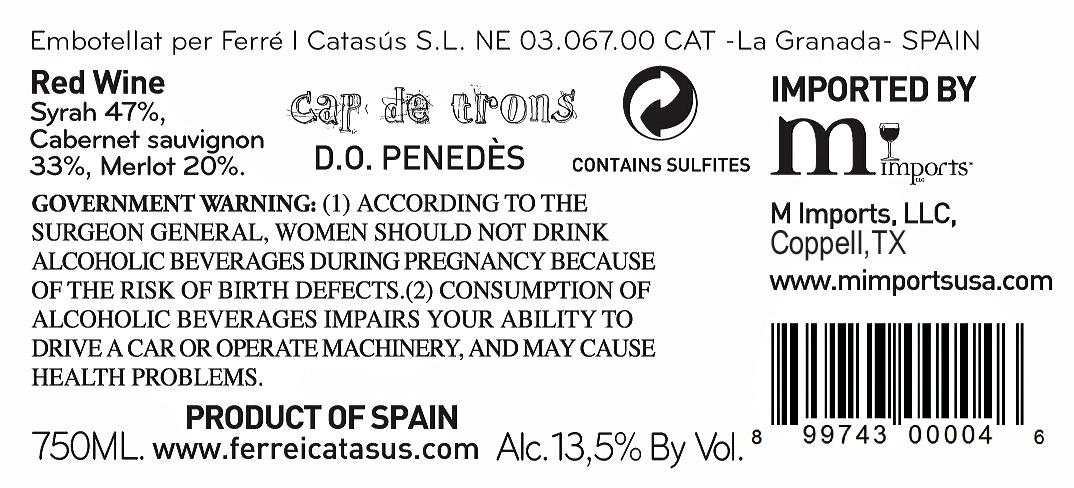 Embotellat per Ferré I Catasús S.L. NE 03.067.00 CAT -La Granada- SPAIN

Red Wine
Syrah 47%, Cabernet sauvignon 33%, Merlot 20%.

cap de trons
D.O. PENEDÈS

CONTAINS SULFITES

IMPORTED BY
m imports

GOVERNMENT WARNING: (1) ACCORDING TO THE SURGEON GENERAL, WOMEN SHOULD NOT DRINK ALCOHOLIC BEVERAGES DURING PREGNANCY BECAUSE OF THE RISK OF BIRTH DEFECTS.(2) CONSUMPTION OF ALCOHOLIC BEVERAGES IMPAIRS YOUR ABILITY TO DRIVE A CAR OR OPERATE MACHINERY, AND MAY CAUSE HEALTH PROBLEMS.

M Imports, LLC,
Coppell, TX
www.mimportsusa.com

PRODUCT OF SPAIN
750ML. www.ferreicatasus.com Alc.13,5% By Vol.

8 99743 00004 6